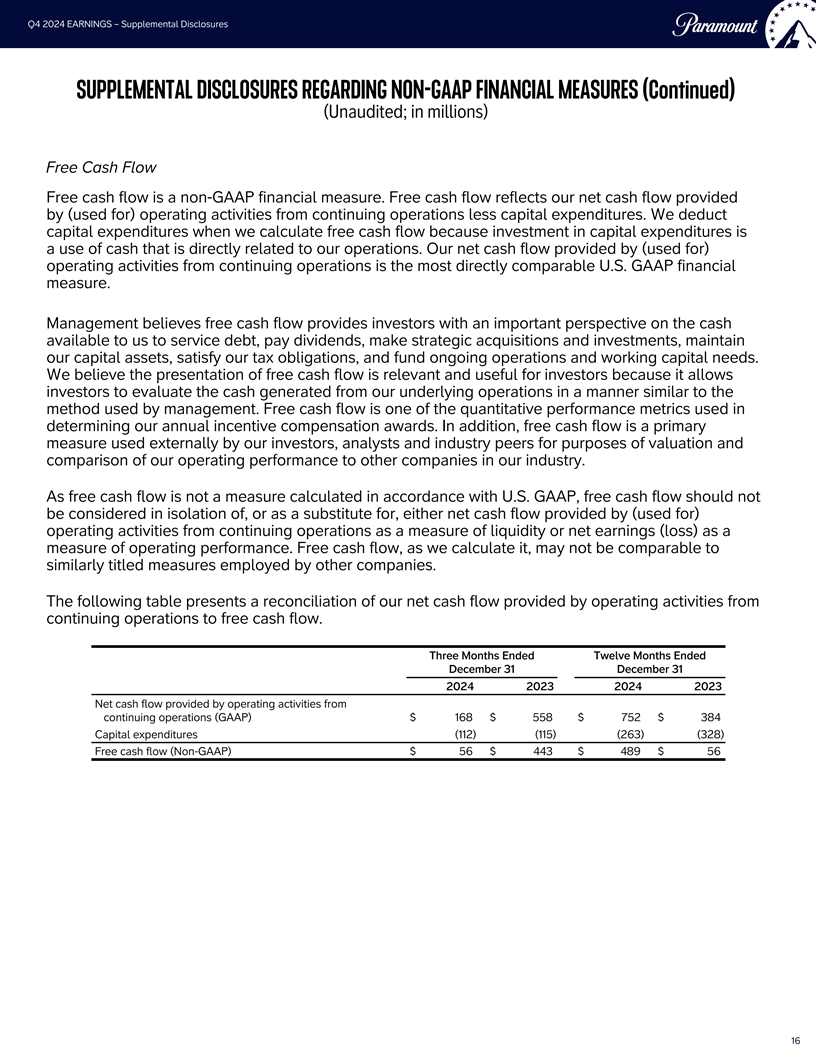 Q4 2024 EARNINGS – Supplemental Disclosures

Paramount

SUPPLEMENTAL DISCLOSURES REGARDING NON-GAAP FINANCIAL MEASURES (Continued)
(Unaudited; in millions)

Free Cash Flow

Free cash flow is a non-GAAP financial measure. Free cash flow reflects our net cash flow provided by (used for) operating activities from continuing operations less capital expenditures. We deduct capital expenditures when we calculate free cash flow because investment in capital expenditures is a use of cash that is directly related to our operations. Our net cash flow provided by (used for) operating activities from continuing operations is the most directly comparable U.S. GAAP financial measure.

Management believes free cash flow provides investors with an important perspective on the cash available to us to service debt, pay dividends, make strategic acquisitions and investments, maintain our capital assets, satisfy our tax obligations, and fund ongoing operations and working capital needs. We believe the presentation of free cash flow is relevant and useful for investors because it allows investors to evaluate the cash generated from our underlying operations in a manner similar to the method used by management. Free cash flow is one of the quantitative performance metrics used in determining our annual incentive compensation awards. In addition, free cash flow is a primary measure used externally by our investors, analysts and industry peers for purposes of valuation and comparison of our operating performance to other companies in our industry.

As free cash flow is not a measure calculated in accordance with U.S. GAAP, free cash flow should not be considered in isolation of, or as a substitute for, either net cash flow provided by (used for) operating activities from continuing operations as a measure of liquidity or net earnings (loss) as a measure of operating performance. Free cash flow, as we calculate it, may not be comparable to similarly titled measures employed by other companies.

The following table presents a reconciliation of our net cash flow provided by operating activities from continuing operations to free cash flow.

| | Three Months Ended December 31 2024 | Three Months Ended December 31 2023 | Twelve Months Ended December 31 2024 | Twelve Months Ended December 31 2023 |
|---|---|---|---|---|
| Net cash flow provided by operating activities from continuing operations (GAAP) | $ 168 | $ 558 | $ 752 | $ 384 |
| Capital expenditures | (112) | (115) | (263) | (328) |
| Free cash flow (Non-GAAP) | $ 56 | $ 443 | $ 489 | $ 56 |

16